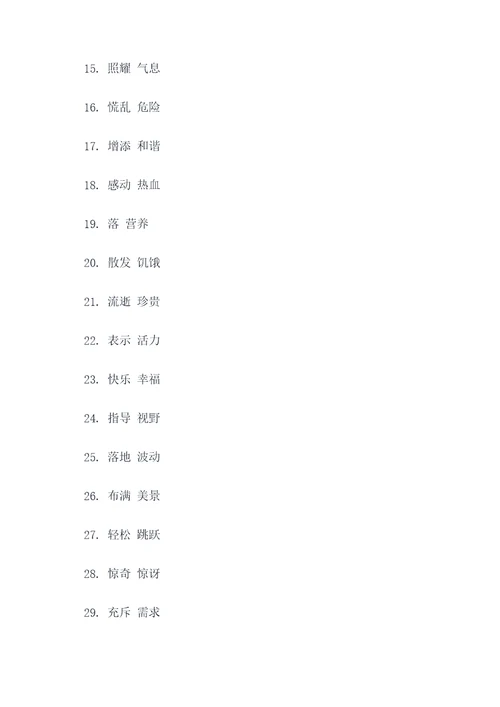 15. 照耀 气息

16. 慌乱 危险

17. 增添 和谐

18. 感动 热血

19. 落 营养

20. 散发 饥饿

21. 流逝 珍贵

22. 表示 活力

23. 快乐 幸福

24. 指导 视野

25. 落地 波动

26. 布满 美景

27. 轻松 跳跃

28. 惊奇 惊讶

29. 充斥 需求